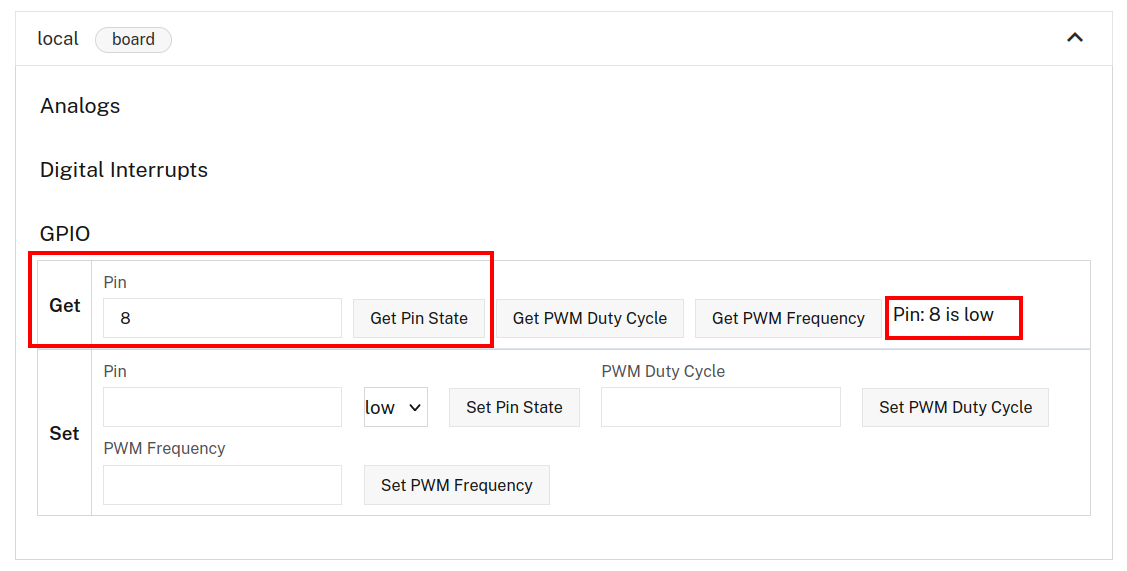 local board

Analogs

Digital Interrupts

GPIO

Get
Pin
8
Get Pin State
Get PWM Duty Cycle
Get PWM Frequency
Pin: 8 is low

Set
Pin
low
Set Pin State
PWM Duty Cycle
Set PWM Duty Cycle
PWM Frequency
Set PWM Frequency